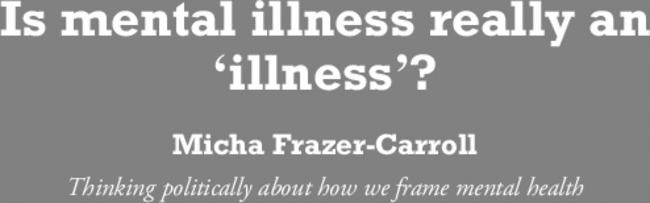 Is mental illness really an ‘illness’?

Micha Frazer-Carroll

Thinking politically about how we frame mental health